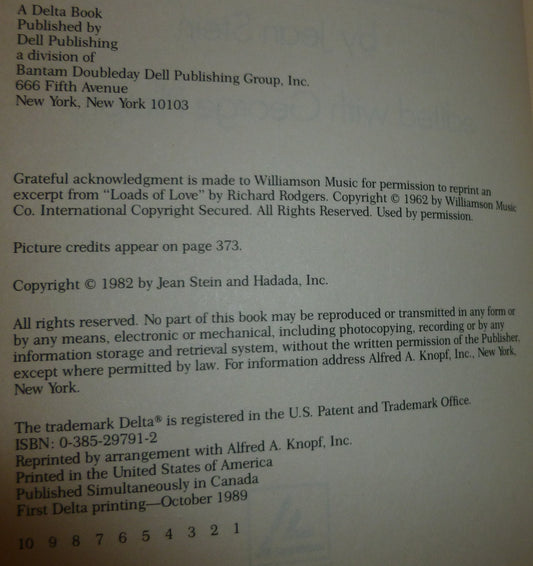 A Delta Book
Published by
Dell Publishing
a division of
Bantam Doubleday Dell Publishing Group, Inc.
666 Fifth Avenue
New York, New York 10103

Grateful acknowledgment is made to Williamson Music for permission to reprint an excerpt from "Loads of Love" by Richard Rodgers. Copyright © 1962 by Williamson Music Co. International Copyright Secured. All Rights Reserved. Used by permission.

Picture credits appear on page 373.

Copyright © 1982 by Jean Stein and Hadada, Inc.

All rights reserved. No part of this book may be reproduced or transmitted in any form or by any means, electronic or mechanical, including photocopying, recording or by any information storage and retrieval system, without the written permission of the Publisher, except where permitted by law. For information address Alfred A. Knopf, Inc., New York, New York.

The trademark Delta® is registered in the U.S. Patent and Trademark Office.
ISBN: 0-385-29791-2
Reprinted by arrangement with Alfred A. Knopf, Inc.
Printed in the United States of America
Published Simultaneously in Canada
First Delta printing—October 1989

10 9 8 7 6 5 4 3 2 1